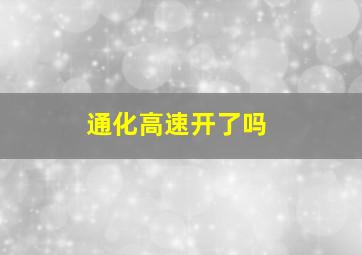 通化高速开了吗